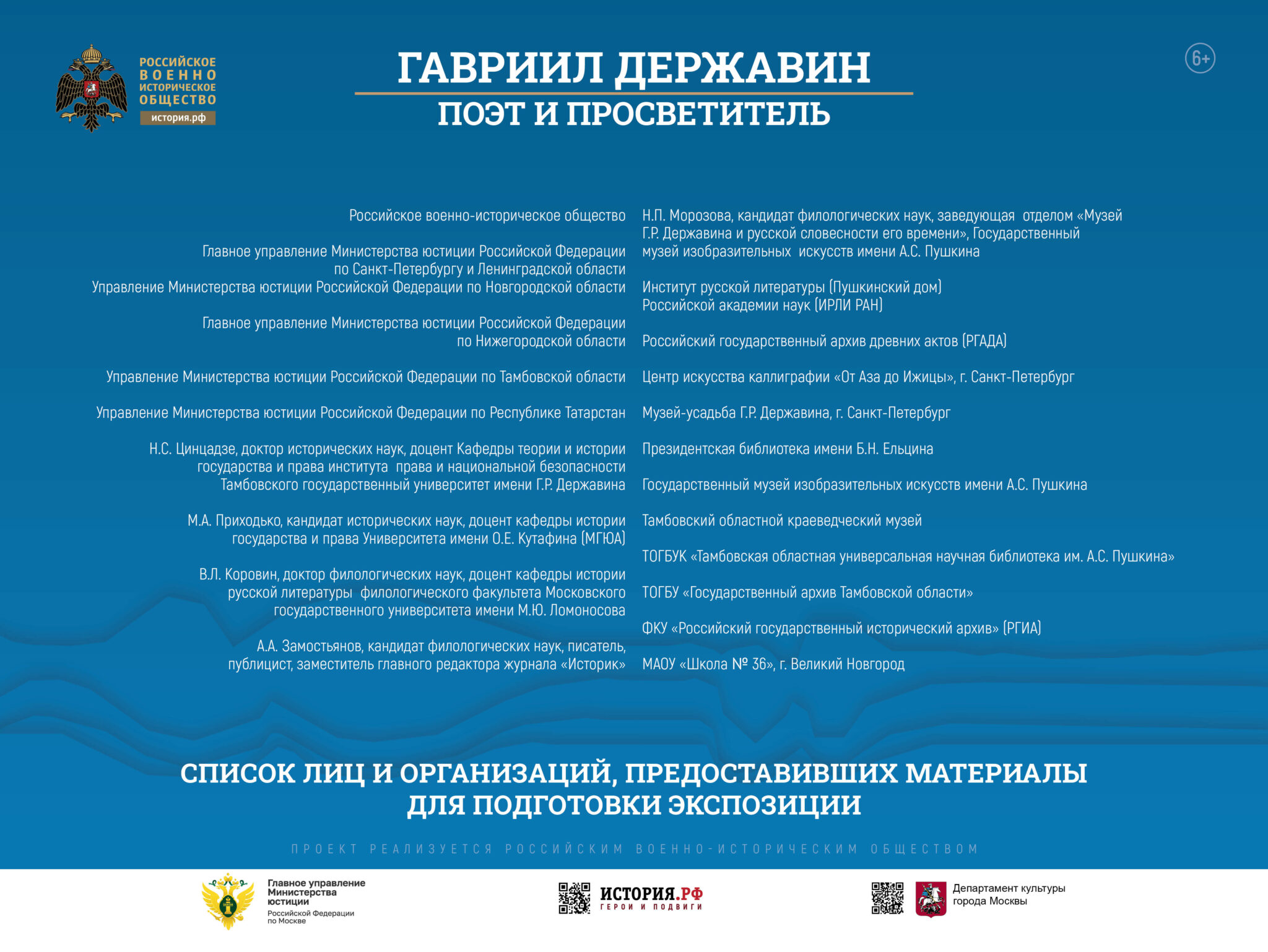 РОССИЙСКОЕ ВОЕННО ИСТОРИЧЕСКОЕ ОБЩЕСТВО
история.рф

ГАВРИИЛ ДЕРЖАВИН
ПОЭТ И ПРОСВЕТИТЕЛЬ

6+

Российское военно-историческое общество

Главное управление Министерства юстиции Российской Федерации по Санкт-Петербургу и Ленинградской области

Управление Министерства юстиции Российской Федерации по Новгородской области

Главное управление Министерства юстиции Российской Федерации по Нижегородской области

Управление Министерства юстиции Российской Федерации по Тамбовской области

Управление Министерства юстиции Российской Федерации по Республике Татарстан

Н.С. Цинцадзе, доктор исторических наук, доцент Кафедры теории и истории государства и права института права и национальной безопасности Тамбовского государственный университет имени Г.Р. Державина

М.А. Приходько, кандидат исторических наук, доцент кафедры истории государства и права Университета имени О.Е. Кутафина (МГЮА)

В.Л. Коровин, доктор филологических наук, доцент кафедры истории русской литературы филологического факультета Московского государственного университета имени М.Ю. Ломоносова

А.А. Замостьянов, кандидат филологических наук, писатель, публицист, заместитель главного редактора журнала «Историк»

Н.П. Морозова, кандидат филологических наук, заведующая отделом «Музей Г.Р. Державина и русской словесности его времени», Государственный музей изобразительных искусств имени А.С. Пушкина

Институт русской литературы (Пушкинский дом) Российской академии наук (ИРЛИ РАН)

Российский государственный архив древних актов (РГАДА)

Центр искусства каллиграфии «От Аза до Ижицы», г. Санкт-Петербург

Музей-усадьба Г.Р. Державина, г. Санкт-Петербург

Президентская библиотека имени Б.Н. Ельцина

Государственный музей изобразительных искусств имени А.С. Пушкина

Тамбовский областной краеведческий музей

ТОГБУК «Тамбовская областная универсальная научная библиотека им. А.С. Пушкина»

ТОГБУ «Государственный архив Тамбовской области»

ФКУ «Российский государственный исторический архив» (РГИА)

МАОУ «Школа № 36», г. Великий Новгород

СПИСОК ЛИЦ И ОРГАНИЗАЦИЙ, ПРЕДОСТАВИВШИХ МАТЕРИАЛЫ ДЛЯ ПОДГОТОВКИ ЭКСПОЗИЦИИ

ПРОЕКТ РЕАЛИЗУЕТСЯ РОССИЙСКИМ ВОЕННО-ИСТОРИЧЕСКИМ ОБЩЕСТВОМ

Главное управление Министерства юстиции Российской Федерации по Москве

ИСТОРИЯ.РФ
ГЕРОИ И ПОДВИГИ

Департамент культуры города Москвы